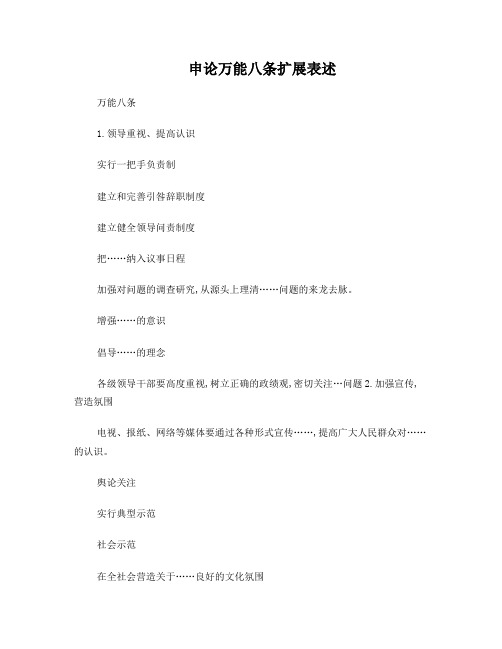 申论万能八条扩展表述

万能八条

1. 领导重视、提高认识

实行一把手负责制

建立和完善引咎辞职制度

建立健全领导问责制度

把……纳入议事日程

加强对问题的调查研究, 从源头上理清……问题的来龙去脉。

增强……的意识

倡导……的理念

各级领导干部要高度重视, 树立正确的政绩观, 密切关注…问题 2. 加强宣传, 营造氛围

电视、报纸、网络等媒体要通过各种形式宣传……, 提高广大人民群众对……的认识。

舆论关注

实行典型示范

社会示范

在全社会营造关于……良好的文化氛围